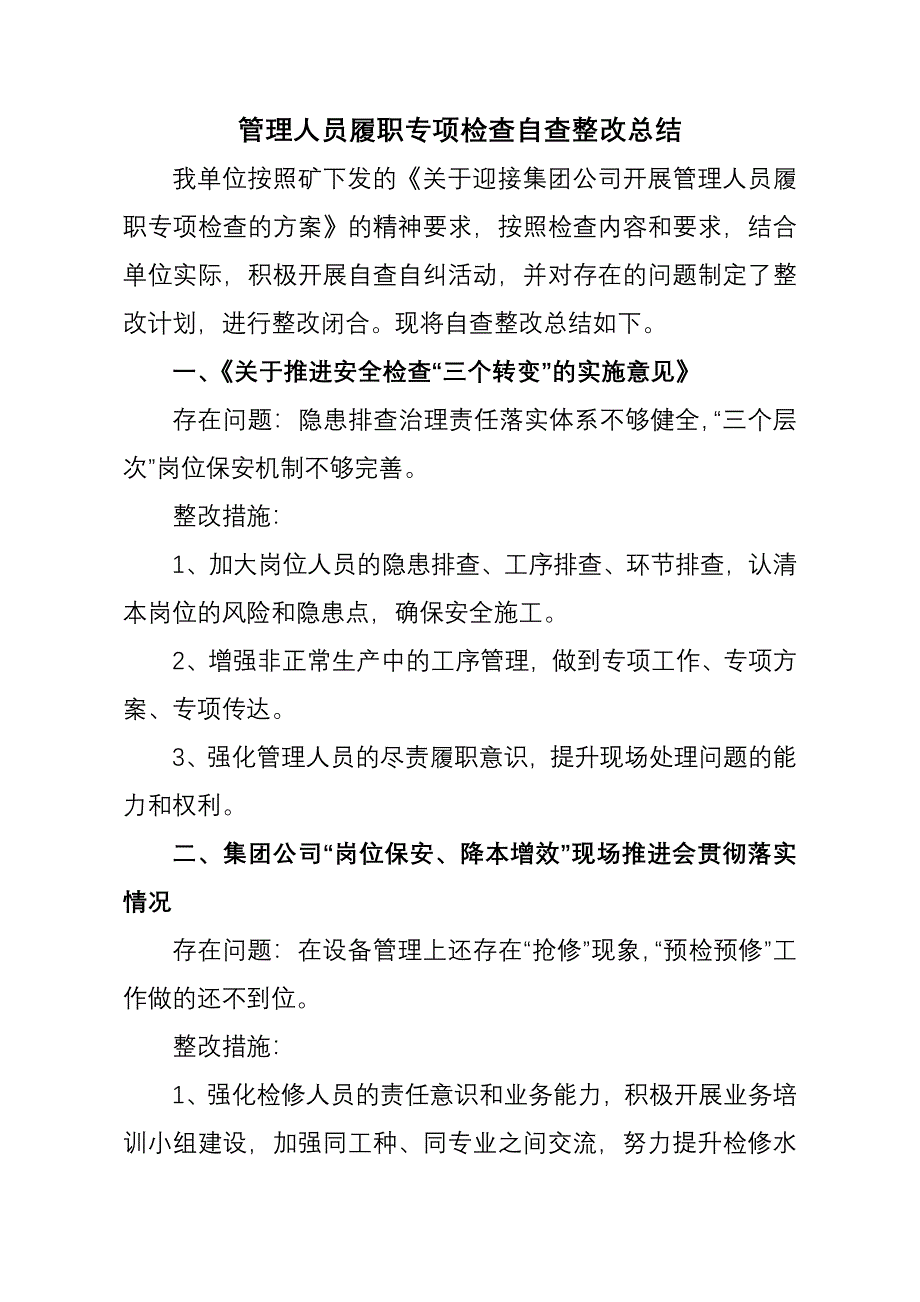 管理人员履职专项检查自查整改总结

我单位按照矿下发的《关于迎接集团公司开展管理人员履职专项检查的方案》的精神要求，按照检查内容和要求，结合单位实际，积极开展自查自纠活动，并对存在的问题制定了整改计划，进行整改闭合。现将自查整改总结如下。

一、《关于推进安全检查“三个转变”的实施意见》

存在问题：隐患排查治理责任落实体系不够健全，“三个层次”岗位保安机制不够完善。

整改措施：

1、加大岗位人员的隐患排查、工序排查、环节排查，认清本岗位的风险和隐患点，确保安全施工。

2、增强非正常生产中的工序管理，做到专项工作、专项方案、专项传达。

3、强化管理人员的尽责履职意识，提升现场处理问题的能力和权利。

二、集团公司“岗位保安、降本增效”现场推进会贯彻落实情况

存在问题：在设备管理上还存在“抢修”现象，“预检预修”工作做的还不到位。

整改措施：

1、强化检修人员的责任意识和业务能力，积极开展业务培训小组建设，加强同工种、同专业之间交流，努力提升检修水